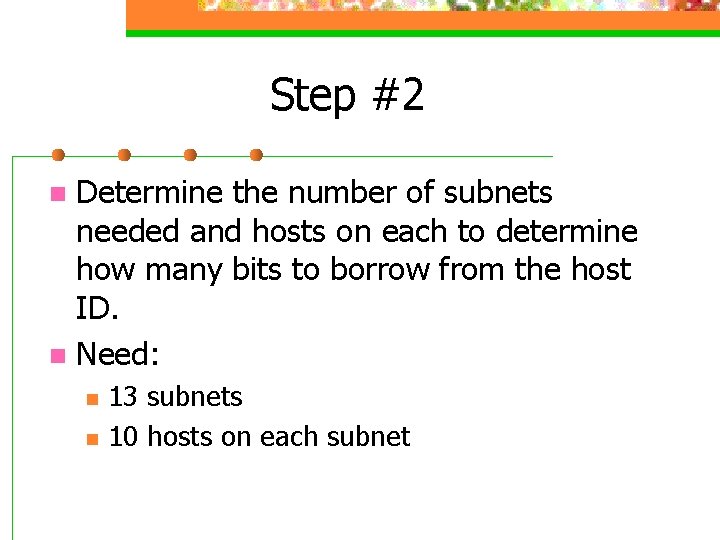 Step #2

Determine the number of subnets needed and hosts on each to determine how many bits to borrow from the host ID.

Need:

13 subnets

10 hosts on each subnet